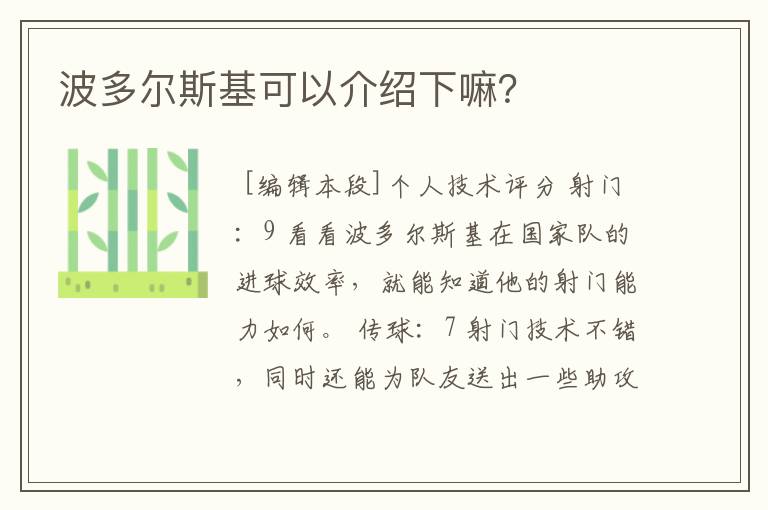 波多尔斯基可以介绍下嘛?

[编辑本段]个人技术评分 射门：9 看看波多尔斯基在国家队的进球效率，就能知道他的射门能力如何。 传球：7 射门技术不错，同时还能为队友送出一些助攻